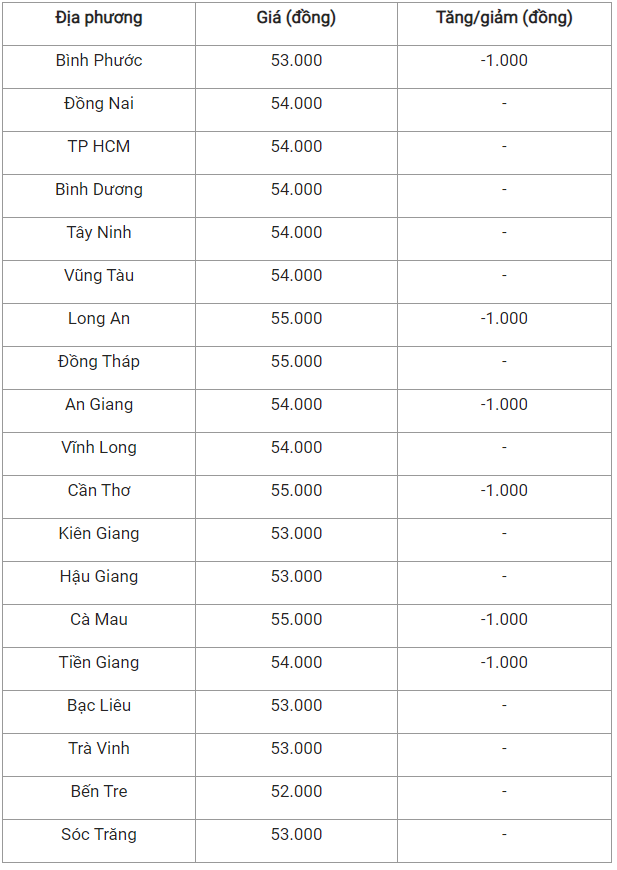 | Địa phương | Giá (đồng) | Tăng/giảm (đồng) |
|---|---|---|
| Bình Phước | 53.000 | -1.000 |
| Đồng Nai | 54.000 | - |
| TP HCM | 54.000 | - |
| Bình Dương | 54.000 | - |
| Tây Ninh | 54.000 | - |
| Vũng Tàu | 54.000 | - |
| Long An | 55.000 | -1.000 |
| Đồng Tháp | 55.000 | - |
| An Giang | 54.000 | -1.000 |
| Vĩnh Long | 54.000 | - |
| Cần Thơ | 55.000 | -1.000 |
| Kiên Giang | 53.000 | - |
| Hậu Giang | 53.000 | - |
| Cà Mau | 55.000 | -1.000 |
| Tiền Giang | 54.000 | -1.000 |
| Bạc Liêu | 53.000 | - |
| Trà Vinh | 53.000 | - |
| Bến Tre | 52.000 | - |
| Sóc Trăng | 53.000 | - |